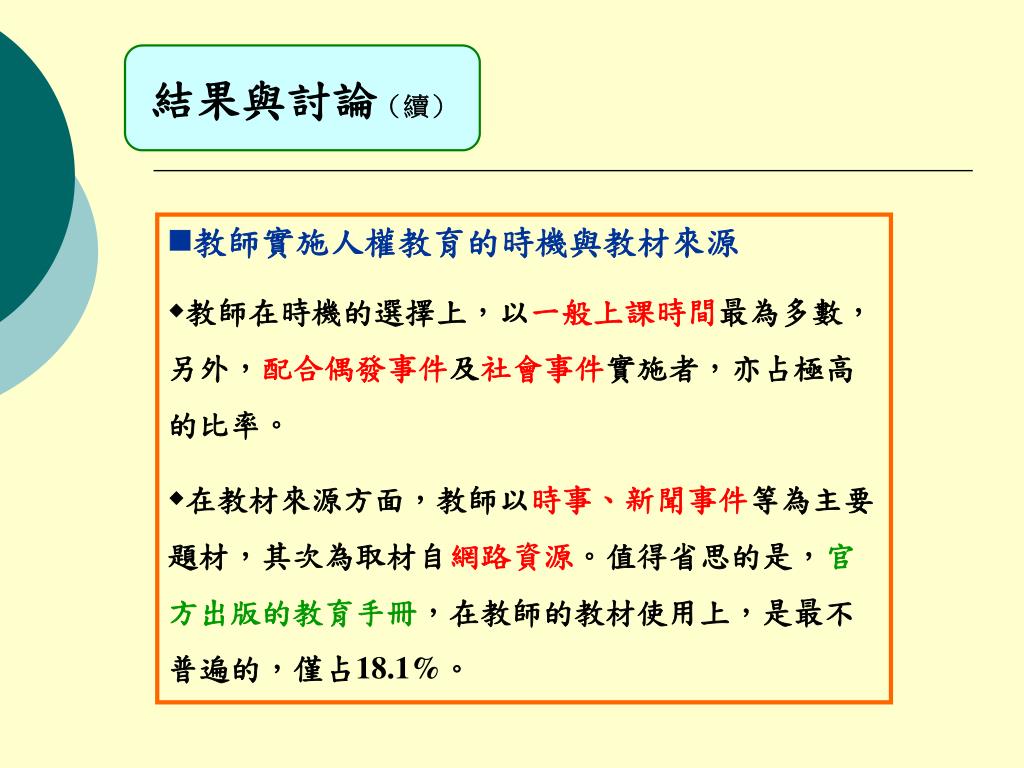 結果與討論（續）

■教師實施人權教育的時機與教材來源

◆教師在時機的選擇上，以一般上課時間最為多數，另外，配合偶發事件及社會事件實施者，亦占極高的比率。

◆在教材來源方面，教師以時事、新聞事件等為主要題材，其次為取材自網路資源。值得省思的是，官方出版的教育手冊，在教師的教材使用上，是最不普遍的，僅占18.1%。